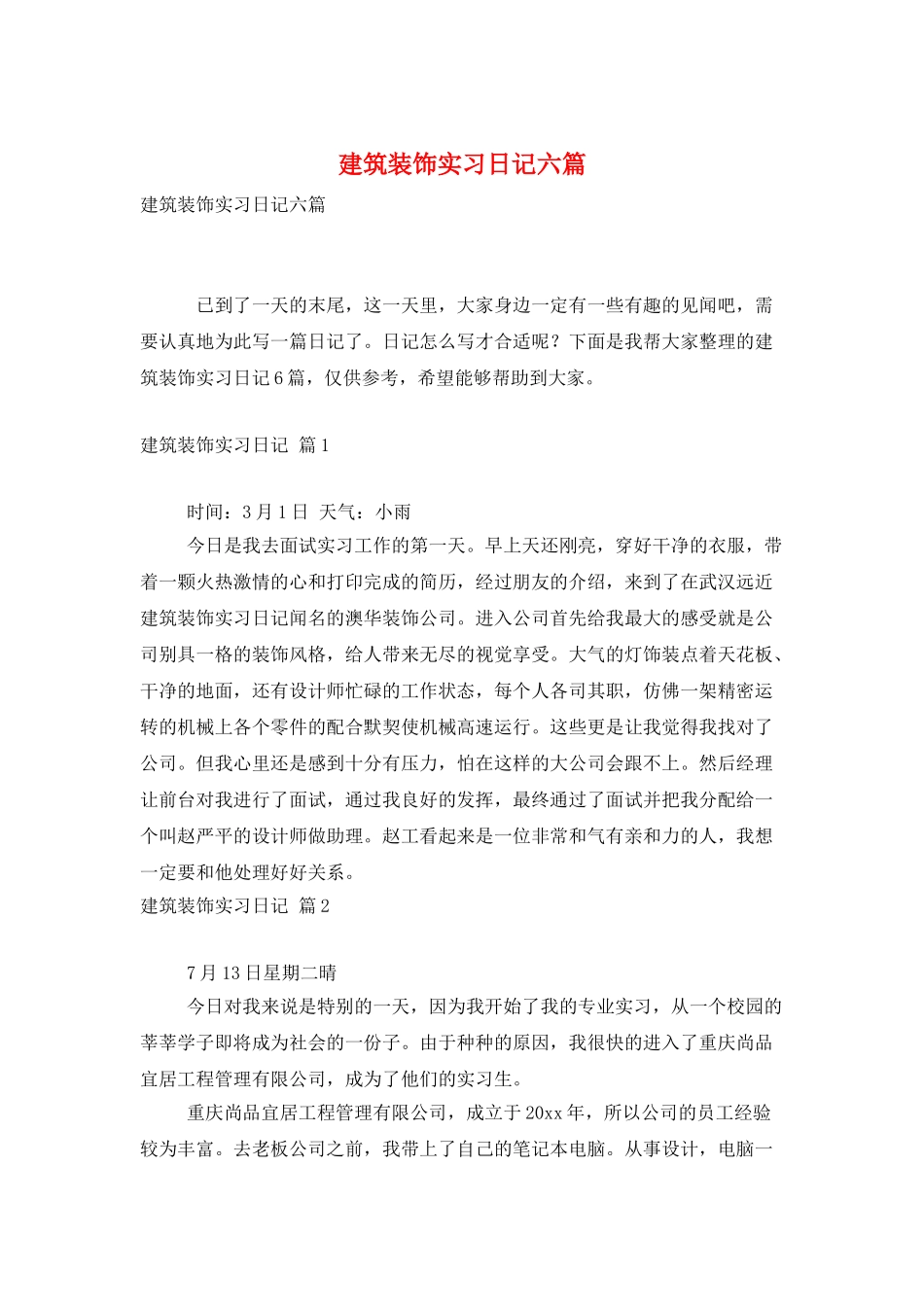 建筑装饰实习日记六篇

建筑装饰实习日记六篇

已到了一天的末尾，这一天里，大家身边一定有一些有趣的见闻吧，需要认真地为此写一篇日记了。日记怎么写才合适呢？下面是我帮大家整理的建筑装饰实习日记6篇，仅供参考，希望能够帮助到大家。

建筑装饰实习日记 篇1

时间：3月1日 天气：小雨

今日是我去面试实习工作的第一天。早上天还刚亮，穿好干净的衣服，带着一颗火热激情的心和打印完成的简历，经过朋友的介绍，来到了在武汉远近建筑装饰实习日记闻名的澳华装饰公司。进入公司首先给我最大的感受就是公司别具一格的装饰风格，给人带来无尽的视觉享受。大气的灯饰装点着天花板、干净的地面，还有设计师忙碌的工作状态，每个人各司其职，仿佛一架精密运转的机械上各个零件的配合默契使机械高速运行。这些更是让我觉得我找对了公司。但我心里还是感到十分有压力，怕在这样的大公司会跟不上。然后经理让前台对我进行了面试，通过我良好的发挥，最终通过了面试并把我分配给一个叫赵严平的设计师做助理。赵工看起来是一位非常和气有亲和力的人，我想一定要和他处理好好关系。

建筑装饰实习日记 篇2

7月13日星期二晴

今日对我来说是特别的一天，因为我开始了我的专业实习，从一个校园的莘莘学子即将成为社会的一份子。由于种种的原因，我很快的进入了重庆尚品宜居工程管理有限公司，成为了他们的实习生。

重庆尚品宜居工程管理有限公司，成立于20xx年，所以公司的员工经验较为丰富。去老板公司之前，我带上了自己的笔记本电脑。从事设计，电脑一